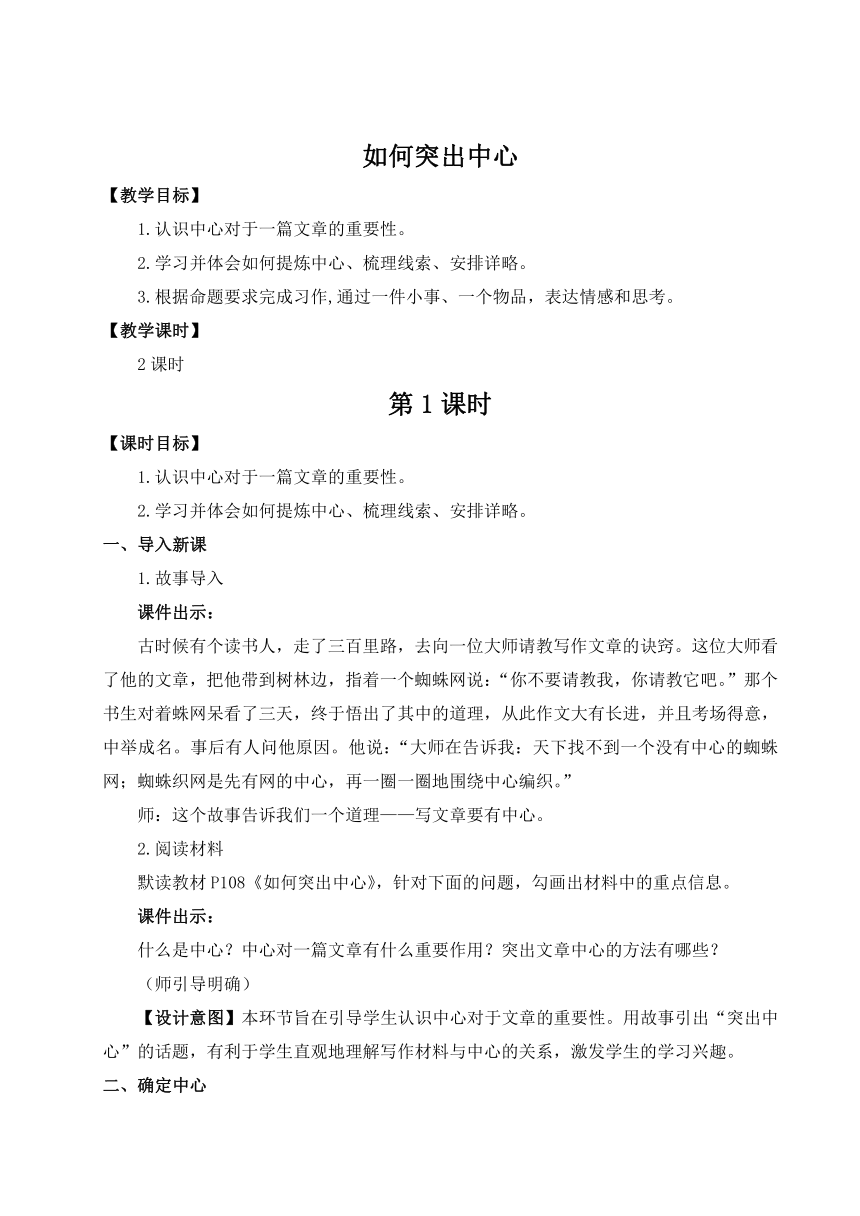 如何突出中心

【教学目标】

1.认识中心对于一篇文章的重要性。

2.学习并体会如何提炼中心、梳理线索、安排详略。

3.根据命题要求完成习作,通过一件小事、一个物品，表达情感和思考。

【教学课时】

2 课时

第 1 课时

【课时目标】

1.认识中心对于一篇文章的重要性。

2.学习并体会如何提炼中心、梳理线索、安排详略。

一、导入新课

1.故事导入

课件出示：

古时候有个读书人，走了三百里路，去向一位大师请教写作文章的诀窍。这位大师看了他的文章，把他带到树林边，指着一个蜘蛛网说：“你不要请教我，你请教它吧。”那个书生对着蛛网呆看了三天，终于悟出了其中的道理，从此作文大有长进，并且考场得意，中举成名。事后有人问他原因。他说：“大师在告诉我：天下找不到一个没有中心的蜘蛛网；蜘蛛织网是先有网的中心，再一圈一圈地围绕中心编织。”

师：这个故事告诉我们一个道理——写文章要有中心。

2.阅读材料

默读教材 P108《如何突出中心》，针对下面的问题，勾画出材料中的重点信息。

课件出示：

什么是中心？中心对一篇文章有什么重要作用？突出文章中心的方法有哪些？

（师引导明确）

【设计意图】本环节旨在引导学生认识中心对于文章的重要性。用故事引出“突出中心”的话题，有利于学生直观地理解写作材料与中心的关系，激发学生的学习兴趣。

二、确定中心